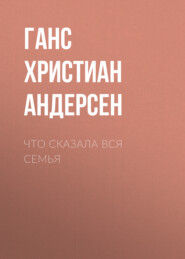 ГАНС ХРИСТИАН АНДЕРСЕН

ЧТО СКАЗАЛА ВСЯ СЕМЬЯ